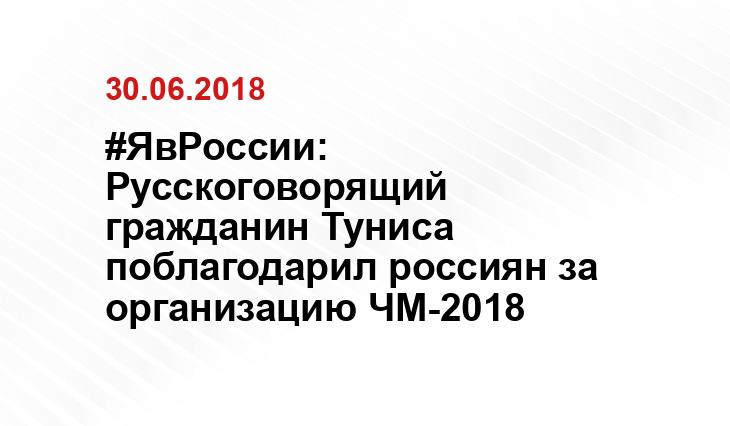 30.06.2018

#ЯвРоссии: Русскоговорящий гражданин Туниса поблагодарил россиян за организацию ЧМ-2018